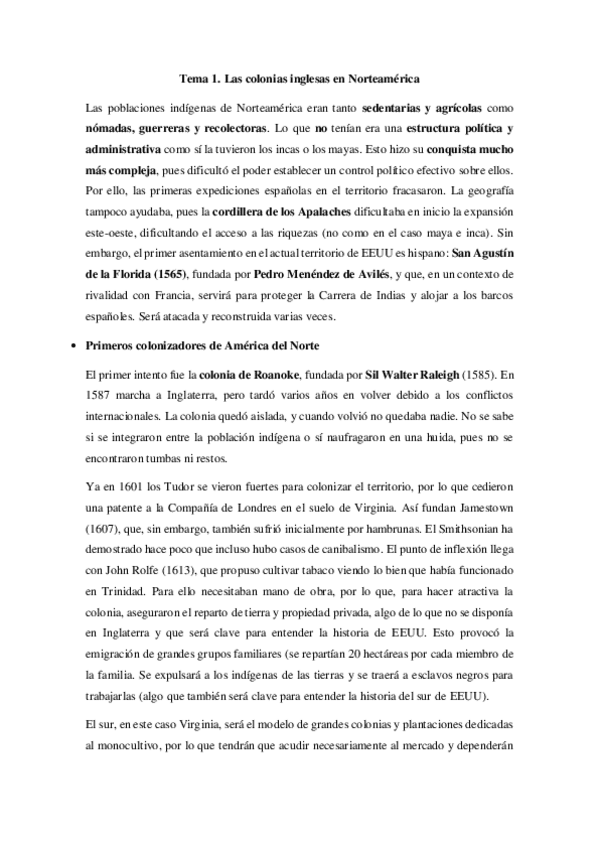 Tema 1. Las colonias inglesas en Norteamérica

Las poblaciones indígenas de Norteamérica eran tanto sedentarias y agrícolas como nómadas, guerreras y recolectoras. Lo que no tenían era una estructura política y administrativa como sí la tuvieron los incas o los mayas. Esto hizo su conquista mucho más compleja, pues dificultó el poder establecer un control político efectivo sobre ellos. Por ello, las primeras expediciones españolas en el territorio fracasaron. La geografía tampoco ayudaba, pues la cordillera de los Apalaches dificultaba en inicio la expansión este-oeste, dificultando el acceso a las riquezas (no como en el caso maya e inca). Sin embargo, el primer asentamiento en el actual territorio de EEUU es hispano: San Agustín de la Florida (1565), fundada por Pedro Menéndez de Avilés, y que, en un contexto de rivalidad con Francia, servirá para proteger la Carrera de Indias y alojar a los barcos españoles. Será atacada y reconstruida varias veces.

• Primeros colonizadores de América del Norte

El primer intento fue la colonia de Roanoke, fundada por Sil Walter Raleigh (1585). En 1587 marcha a Inglaterra, pero tardó varios años en volver debido a los conflictos internacionales. La colonia quedó aislada, y cuando volvió no quedaba nadie. No se sabe si se integraron entre la población indígena o sí naufragaron en una huida, pues no se encontraron tumbas ni restos.

Ya en 1601 los Tudor se vieron fuertes para colonizar el territorio, por lo que cedieron una patente a la Compañía de Londres en el suelo de Virginia. Así fundan Jamestown (1607), que, sin embargo, también sufrió inicialmente por hambrunas. El Smithsonian ha demostrado hace poco que incluso hubo casos de canibalismo. El punto de inflexión llega con John Rolfe (1613), que propuso cultivar tabaco viendo lo bien que había funcionado en Trinidad. Para ello necesitaban mano de obra, por lo que, para hacer atractiva la colonia, aseguraron el reparto de tierra y propiedad privada, algo de lo que no se disponía en Inglaterra y que será clave para entender la historia de EEUU. Esto provocó la emigración de grandes grupos familiares (se repartían 20 hectáreas por cada miembro de la familia. Se expulsará a los indígenas de las tierras y se traerá a esclavos negros para trabajarlas (algo que también será clave para entender la historia del sur de EEUU).

El sur, en este caso Virginia, será el modelo de grandes colonias y plantaciones dedicadas al monocultivo, por lo que tendrán que acudir necesariamente al mercado y dependerán